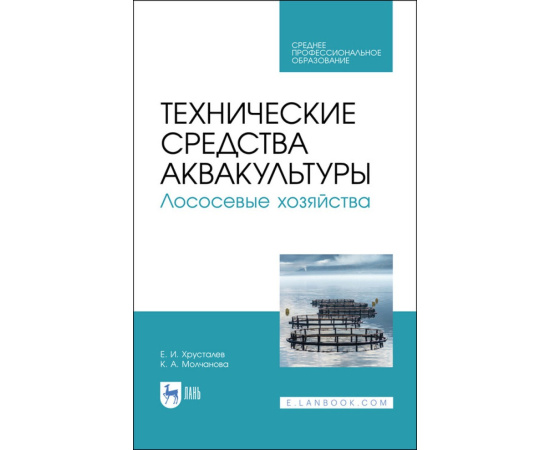 СРЕДНЕЕ ПРОФЕССИОНАЛЬНОЕ ОБРАЗОВАНИЕ

ТЕХНИЧЕСКИЕ СРЕДСТВА АКВАКУЛЬТУРЫ
Лососевые хозяйства

Е. И. Хрусталев
К. А. Молчанова

ЛАНЬ

E.LANBOOK.COM